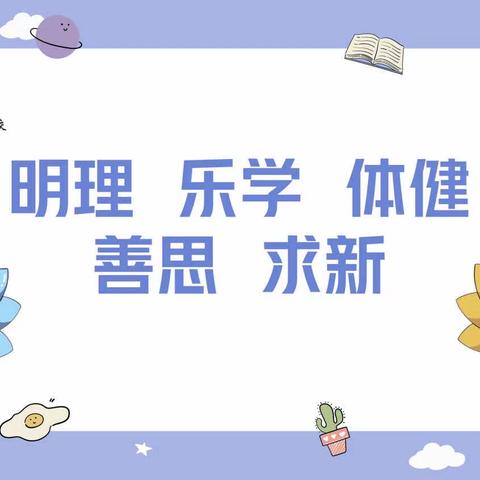 明理 乐学 体健
善思 求新